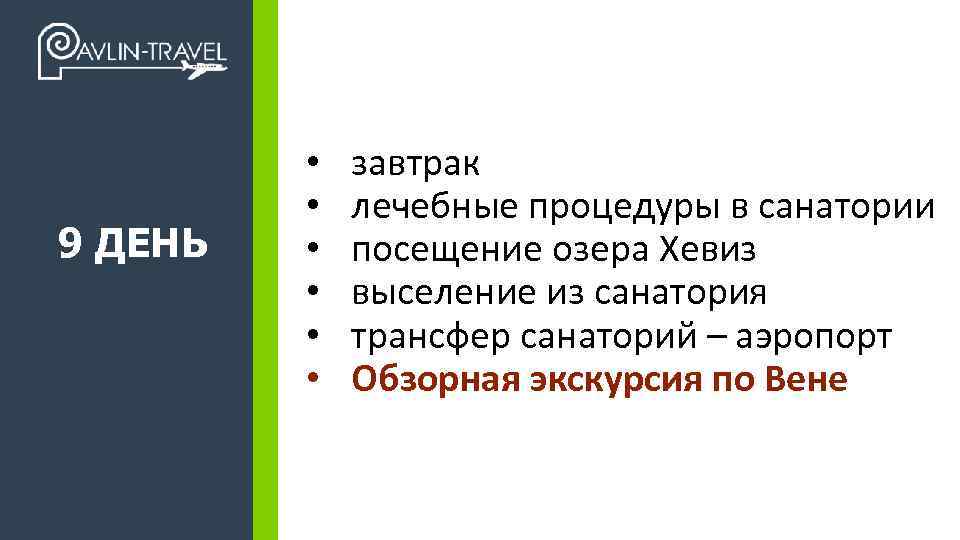 PAVLIN-TRAVEL

9 ДЕНЬ

• завтрак
• лечебные процедуры в санатории
• посещение озера Хевиз
• выселение из санатория
• трансфер санаторий – аэропорт
• Обзорная экскурсия по Вене